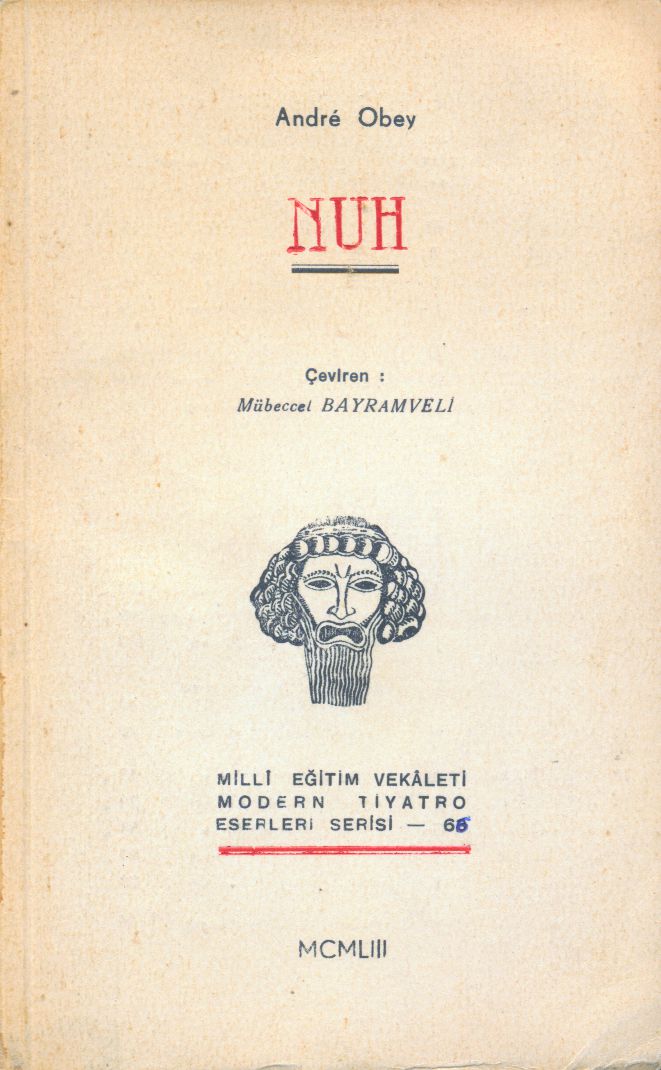 André Obey

NUH

Çeviren :
Mübeccel BAYRAMVELİ

MİLLÎ EĞİTİM VEKÂLETİ
MODERN TİYATRO
ESERLERİ SERİSİ — 66

MCMLIII